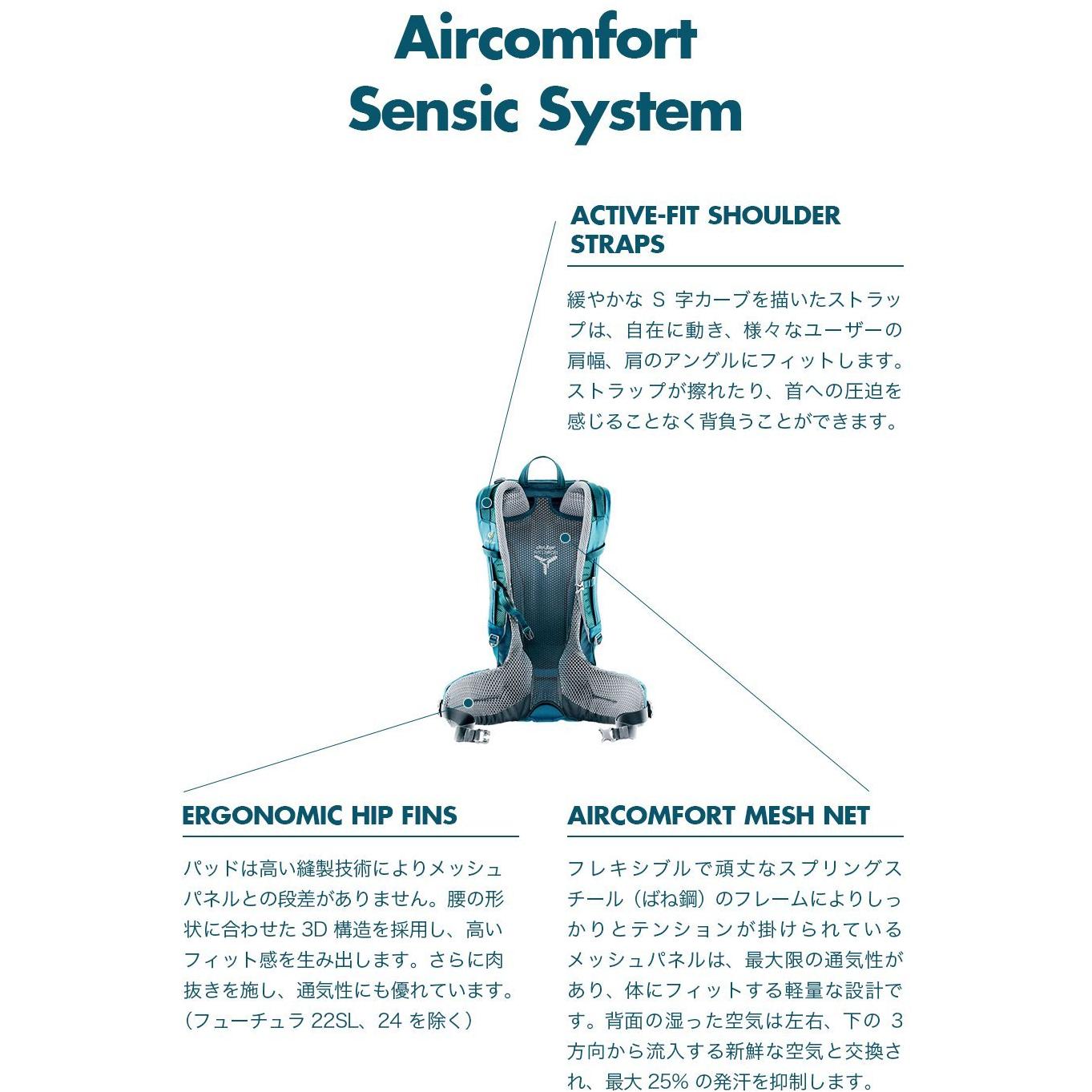 Aircomfort
Sensic System

ACTIVE-FIT SHOULDER STRAPS

緩やかな S 字カーブを描いたストラップは、自在に動き、様々なユーザーの肩幅、肩のアングルにフィットします。ストラップが擦れたり、首への圧迫を感じることなく背負うことができます。

ERGONOMIC HIP FINS

パッドは高い縫製技術によりメッシュパネルとの段差がありません。腰の形状に合わせた 3D 構造を採用し、高いフィット感を生み出します。さらに肉抜きを施し、通気性にも優れています。（フューチュラ 22SL、24 を除く）

AIRCOMFORT MESH NET

フレキシブルで頑丈なスプリングスチール（ばね鋼）のフレームによりしっかりとテンションが掛けられているメッシュパネルは、最大限の通気性があり、体にフィットする軽量な設計です。背面の湿った空気は左右、下の 3 方向から流入する新鮮な空気と交換され、最大 25% の発汗を抑制します。